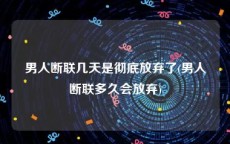 男人断联几天是彻底放弃了(男人断联多久会放弃)